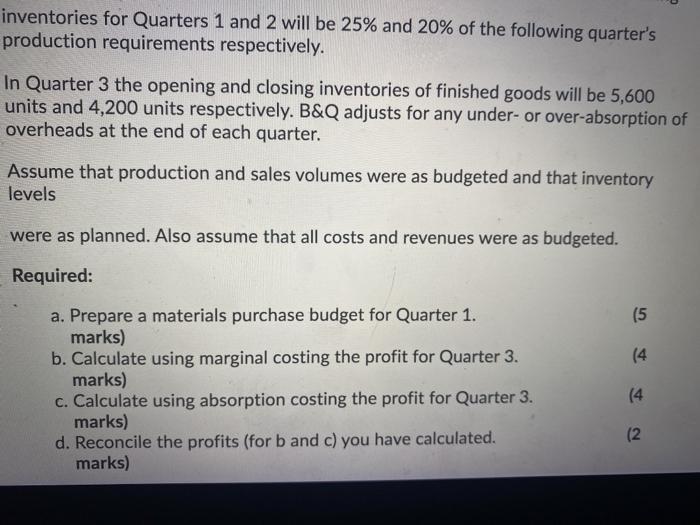 inventories for Quarters 1 and 2 will be 25% and 20% of the following quarter's production requirements respectively.

In Quarter 3 the opening and closing inventories of finished goods will be 5,600 units and 4,200 units respectively. B&Q adjusts for any under- or over-absorption of overheads at the end of each quarter.

Assume that production and sales volumes were as budgeted and that inventory levels

were as planned. Also assume that all costs and revenues were as budgeted.

Required:

a. Prepare a materials purchase budget for Quarter 1. (5 marks)
b. Calculate using marginal costing the profit for Quarter 3. (4 marks)
c. Calculate using absorption costing the profit for Quarter 3. (4 marks)
d. Reconcile the profits (for b and c) you have calculated. (2 marks)